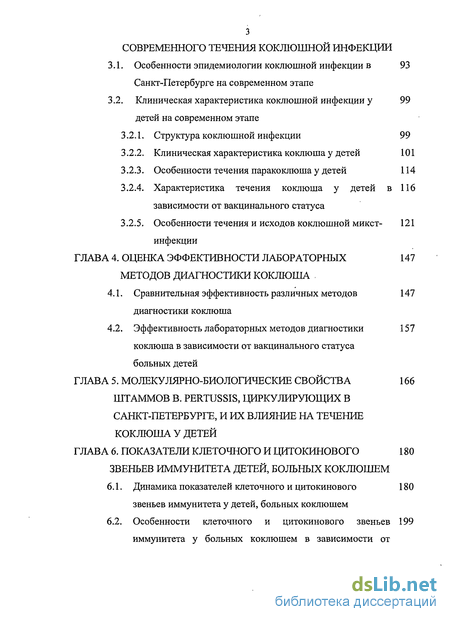 3

СОВРЕМЕННОГО ТЕЧЕНИЯ КОКЛЮШНОЙ ИНФЕКЦИИ

3.1. Особенности эпидемиологии коклюшной инфекции в Санкт-Петербурге на современном этапе 93

3.2. Клиническая характеристика коклюшной инфекции у детей на современном этапе 99

3.2.1. Структура коклюшной инфекции 99

3.2.2. Клиническая характеристика коклюша у детей 101

3.2.3. Особенности течения паракоклюша у детей 114

3.2.4. Характеристика течения коклюша у детей в зависимости от вакцинального статуса 116

3.2.5. Особенности течения и исходов коклюшной микст-инфекции 121

ГЛАВА 4. ОЦЕНКА ЭФФЕКТИВНОСТИ ЛАБОРАТОРНЫХ МЕТОДОВ ДИАГНОСТИКИ КОКЛЮША 147

4.1. Сравнительная эффективность различных методов диагностики коклюша 147

4.2. Эффективность лабораторных методов диагностики коклюша в зависимости от вакцинального статуса больных детей 157

ГЛАВА 5. МОЛЕКУЛЯРНО-БИОЛОГИЧЕСКИЕ СВОЙСТВА ШТАММОВ B. PERTUSSIS, ЦИРКУЛИРУЮЩИХ В САНКТ-ПЕТЕРБУРГЕ, И ИХ ВЛИЯНИЕ НА ТЕЧЕНИЕ КОКЛЮША У ДЕТЕЙ 166

ГЛАВА 6. ПОКАЗАТЕЛИ КЛЕТОЧНОГО И ЦИТОКИНОВОГО ЗВЕНЬЕВ ИММУНИТЕТА ДЕТЕЙ, БОЛЬНЫХ КОКЛЮШЕМ 180

6.1. Динамика показателей клеточного и цитокинового звеньев иммунитета у детей, больных коклюшем 180

6.2. Особенности клеточного и цитокинового звеньев иммунитета у больных коклюшем в зависимости от 199

dsLib.net
библиотека диссертаций